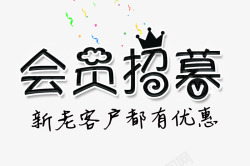 会员招募

新老客户都有优惠